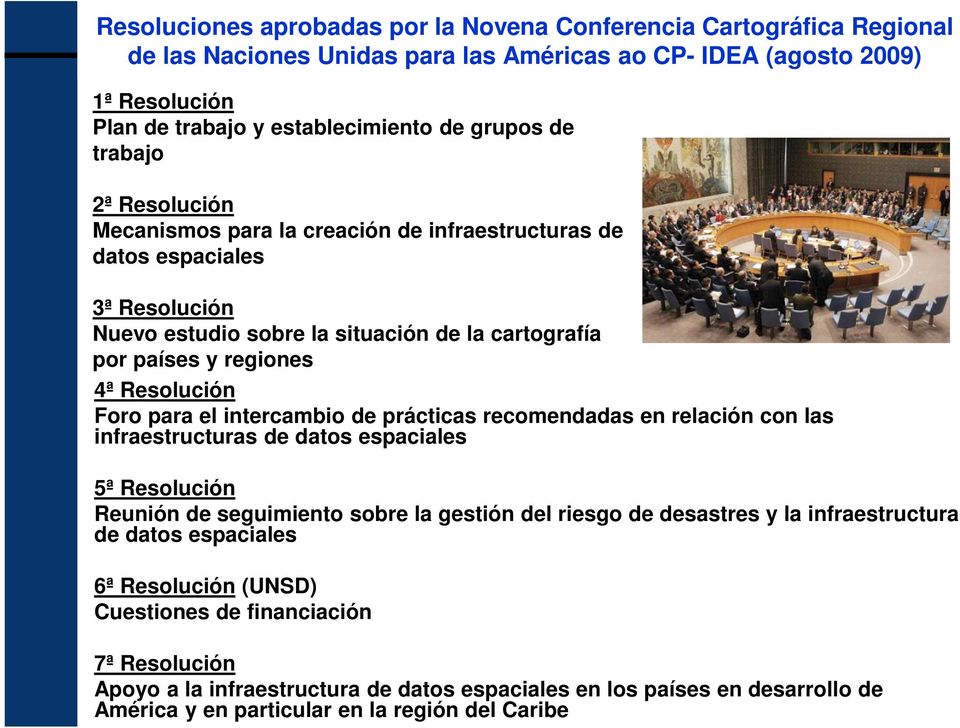 Resoluciones aprobadas por la Novena Conferencia Cartográfica Regional de las Naciones Unidas para las Américas ao CP- IDEA (agosto 2009)

1ª Resolución
Plan de trabajo y establecimiento de grupos de trabajo

2ª Resolución
Mecanismos para la creación de infraestructuras de datos espaciales

3ª Resolución
Nuevo estudio sobre la situación de la cartografía por países y regiones

4ª Resolución
Foro para el intercambio de prácticas recomendadas en relación con las infraestructuras de datos espaciales

5ª Resolución
Reunión de seguimiento sobre la gestión del riesgo de desastres y la infraestructura de datos espaciales

6ª Resolución (UNSD)
Cuestiones de financiación

7ª Resolución
Apoyo a la infraestructura de datos espaciales en los países en desarrollo de América y en particular en la región del Caribe